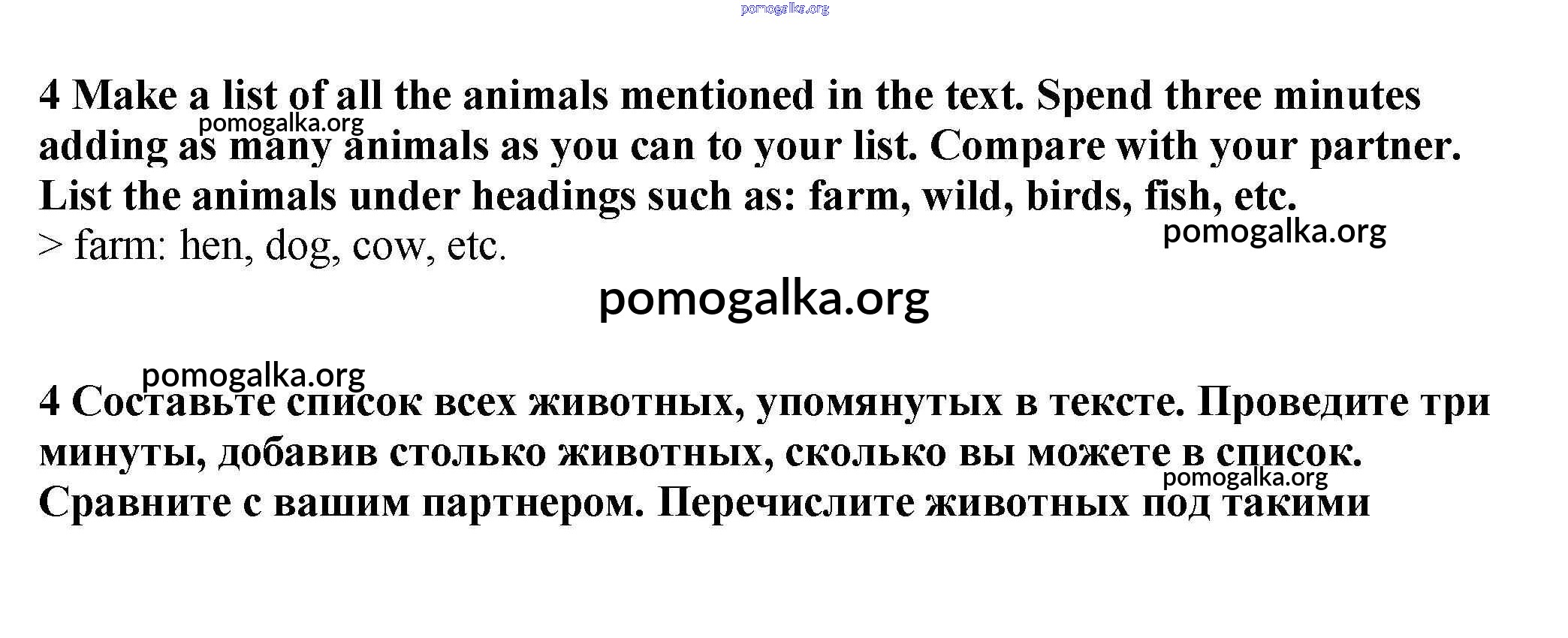 4 Make a list of all the animals mentioned in the text. Spend three minutes adding as many animals as you can to your list. Compare with your partner. List the animals under headings such as: farm, wild, birds, fish, etc.

> farm: hen, dog, cow, etc.

4 Составьте список всех животных, упомянутых в тексте. Проведите три минуты, добавив столько животных, сколько вы можете в список. Сравните с вашим партнером. Перечислите животных под такими

pomogalka.org